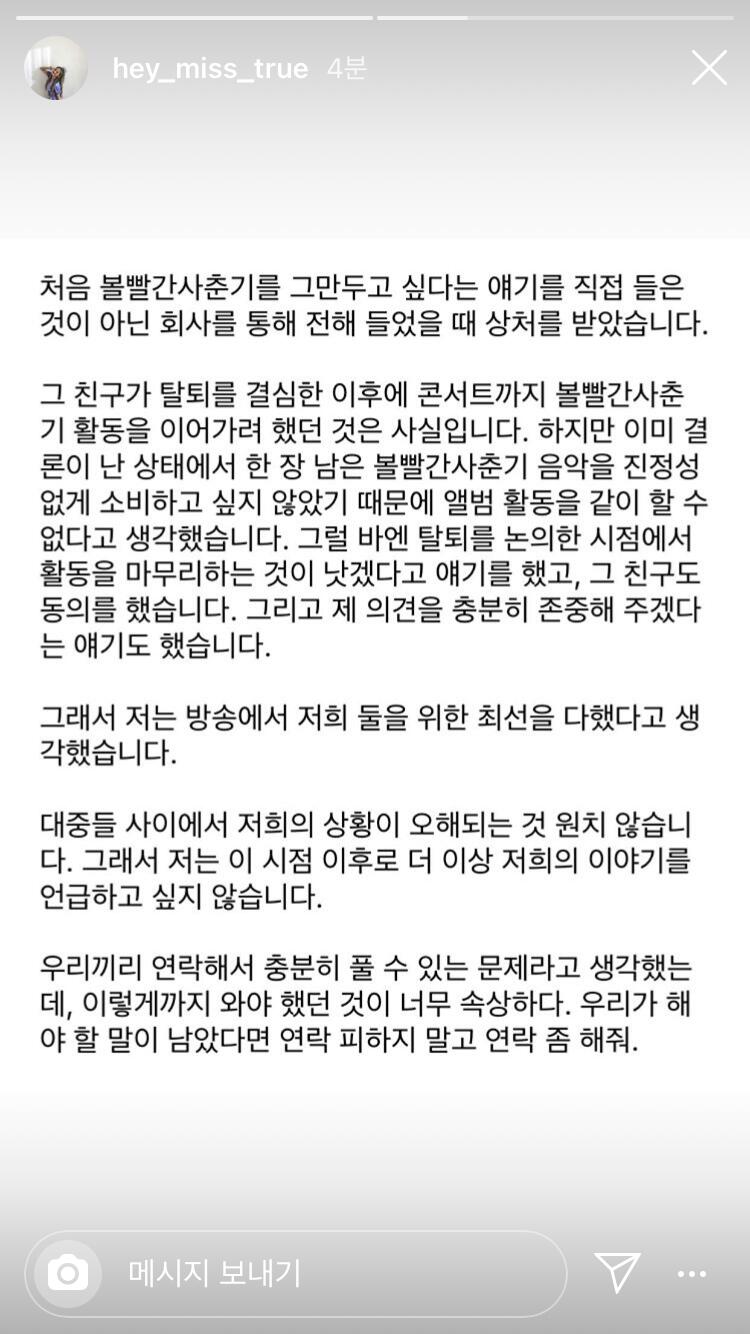 hey_miss_true 4분

처음 볼빨간사춘기를 그만두고 싶다는 얘기를 직접 들은 것이 아닌 회사를 통해 전해 들었을 때 상처를 받았습니다.

그 친구가 탈퇴를 결심한 이후에 콘서트까지 볼빨간사춘기 활동을 이어가려 했던 것은 사실입니다. 하지만 이미 결론이 난 상태에서 한 장 남은 볼빨간사춘기 음악을 진정성 없게 소비하고 싶지 않았기 때문에 앨범 활동을 같이 할 수 없다고 생각했습니다. 그럴 바엔 탈퇴를 논의한 시점에서 활동을 마무리하는 것이 낫겠다고 얘기를 했고, 그 친구도 동의를 했습니다. 그리고 제 의견을 충분히 존중해 주겠다는 얘기도 했습니다.

그래서 저는 방송에서 저희 둘을 위한 최선을 다했다고 생각했습니다.

대중들 사이에서 저희의 상황이 오해되는 것 원치 않습니다. 그래서 저는 이 시점 이후로 더 이상 저희의 이야기를 언급하고 싶지 않습니다.

우리끼리 연락해서 충분히 풀 수 있는 문제라고 생각했는데, 이렇게까지 와야 했던 것이 너무 속상하다. 우리가 해야 할 말이 남았다면 연락 피하지 말고 연락 좀 해줘.

메시지 보내기